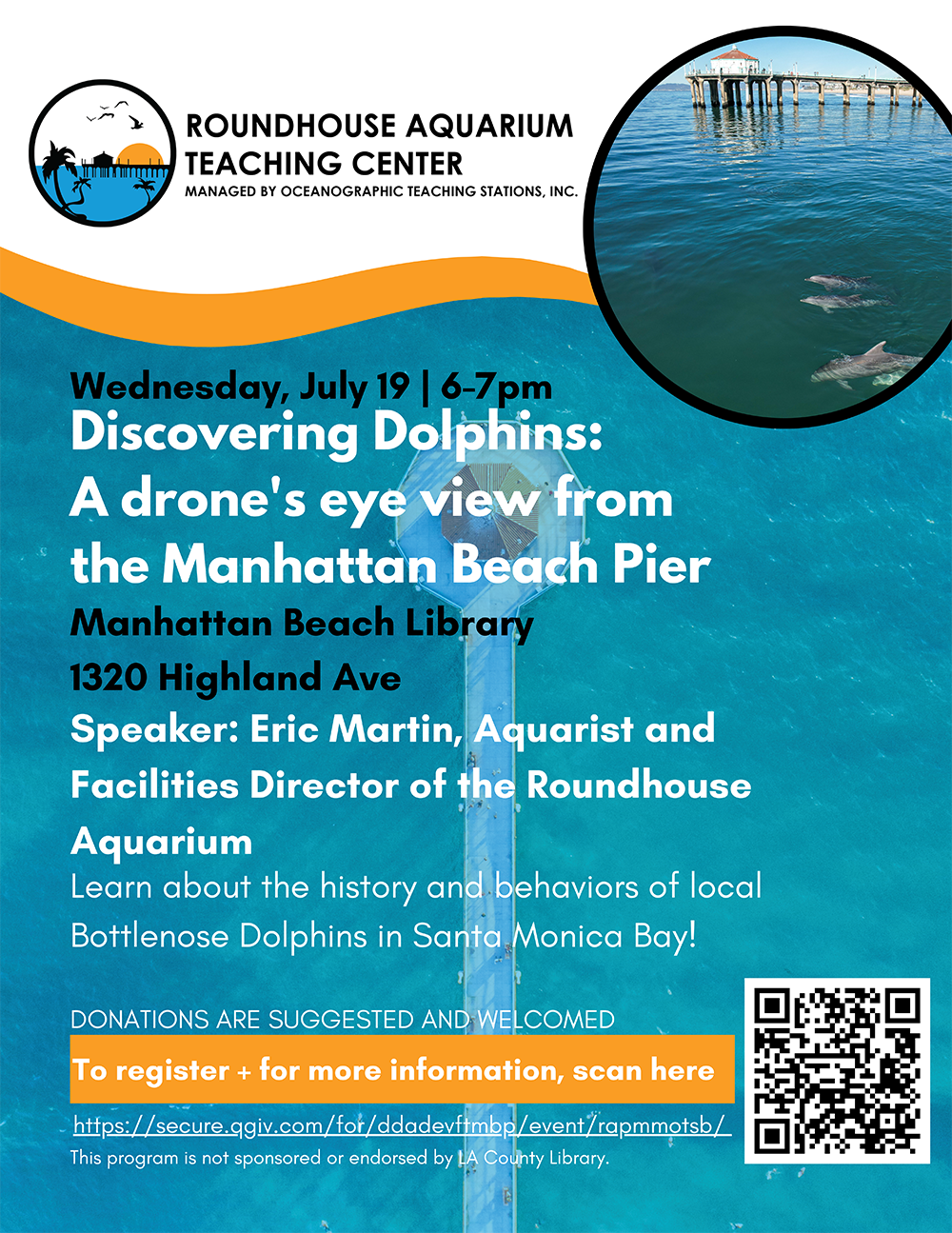 ROUNDHOUSE AQUARIUM
TEACHING CENTER
MANAGED BY OCEANOGRAPHIC TEACHING STATIONS, INC.

Wednesday, July 19 | 6-7pm
Discovering Dolphins:
A drone's eye view from the Manhattan Beach Pier
Manhattan Beach Library
1320 Highland Ave
Speaker: Eric Martin, Aquarist and Facilities Director of the Roundhouse Aquarium

Learn about the history and behaviors of local Bottlenose Dolphins in Santa Monica Bay!

DONATIONS ARE SUGGESTED AND WELCOMED

To register + for more information, scan here

https://secure.qgiv.com/for/ddadevftmbp/event/rapmmotsb/

This program is not sponsored or endorsed by LA County Library.